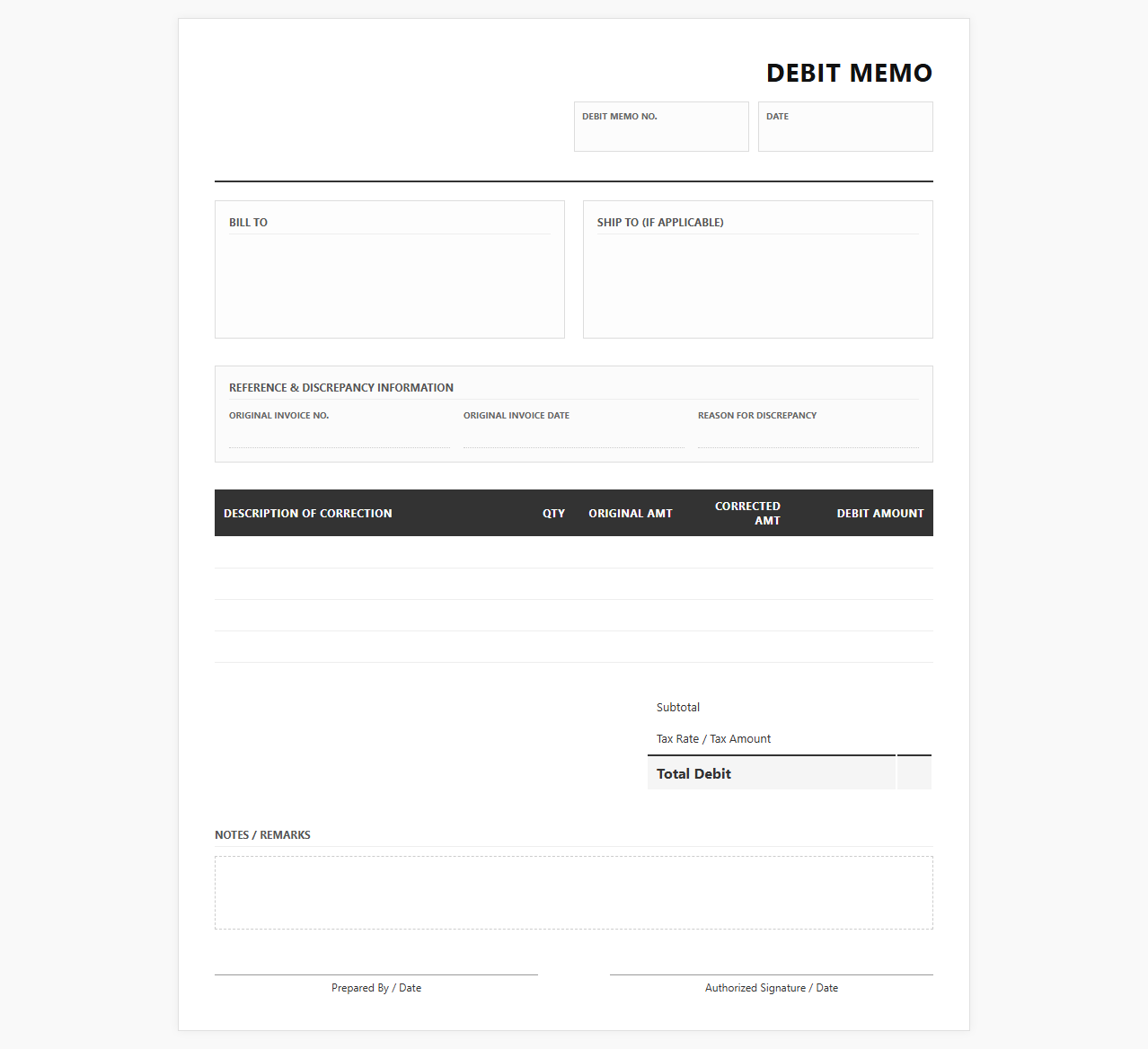 DEBIT MEMO

DEBIT MEMO NO.

DATE

BILL TO

SHIP TO (IF APPLICABLE)

REFERENCE & DISCREPANCY INFORMATION

ORIGINAL INVOICE NO.

ORIGINAL INVOICE DATE

REASON FOR DISCREPANCY

| DESCRIPTION OF CORRECTION | QTY | ORIGINAL AMT | CORRECTED AMT | DEBIT AMOUNT |
|---|---|---|---|---|
| | | | | |
| | | | | |
| | | | | |
| | | | | |

Subtotal

Tax Rate / Tax Amount

Total Debit

NOTES / REMARKS

Prepared By / Date

Authorized Signature / Date